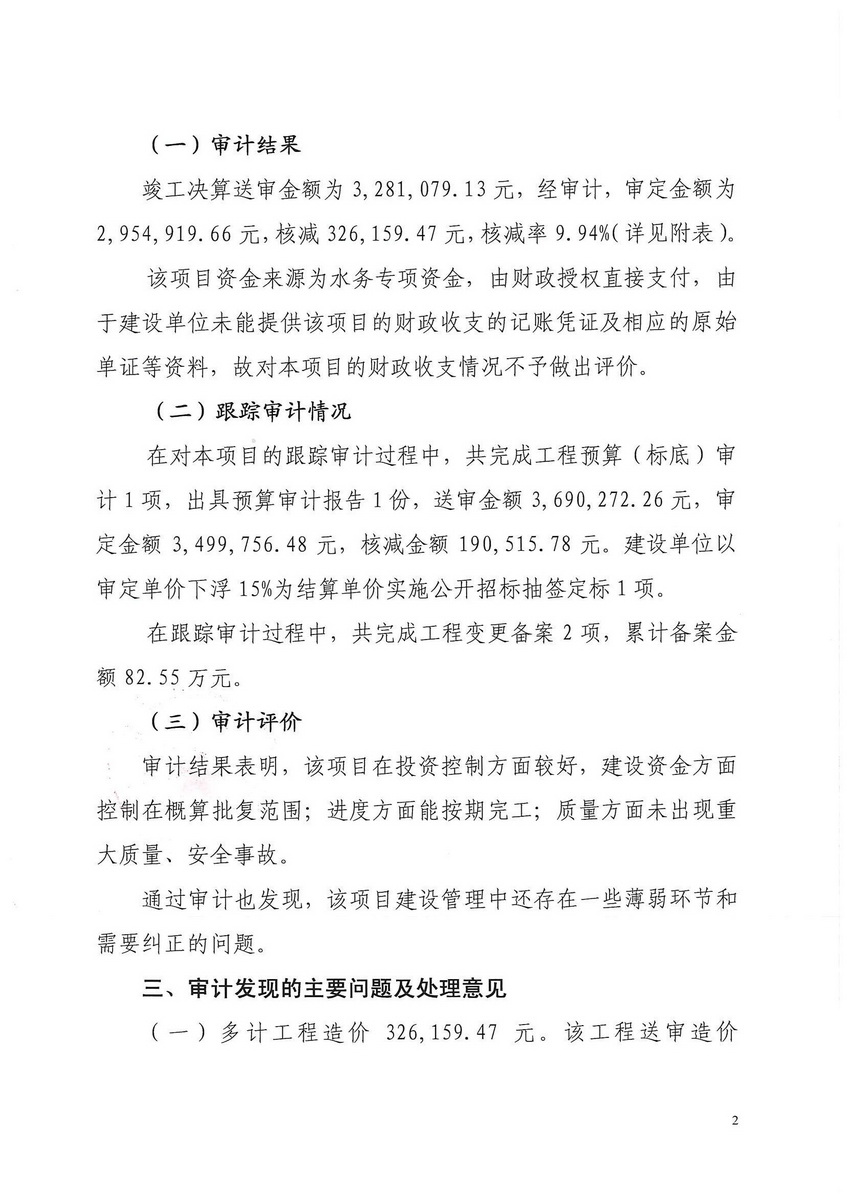 （一）审计结果

竣工决算送审金额为 3,281,079.13 元，经审计，审定金额为 2,954,919.66 元，核减 326,159.47 元，核减率 9.94%(详见附表)。

该项目资金来源为水务专项资金，由财政授权直接支付，由于建设单位未能提供该项目的财政收支的记账凭证及相应的原始单证等资料，故对本项目的财政收支情况不予做出评价。

（二）跟踪审计情况

在对本项目的跟踪审计过程中，共完成工程预算（标底）审计 1 项，出具预算审计报告 1 份，送审金额 3,690,272.26 元，审定金额 3,499,756.48 元，核减金额 190,515.78 元。建设单位以审定单价下浮 15%为结算单价实施公开招标抽签定标 1 项。

在跟踪审计过程中，共完成工程变更备案 2 项，累计备案金额 82.55 万元。

（三）审计评价

审计结果表明，该项目在投资控制方面较好，建设资金方面控制在概算批复范围；进度方面能按期完工；质量方面未出现重大质量、安全事故。

通过审计也发现，该项目建设管理中还存在一些薄弱环节和需要纠正的问题。

三、审计发现的主要问题及处理意见

（一）多计工程造价 326,159.47 元。该工程送审造价

2